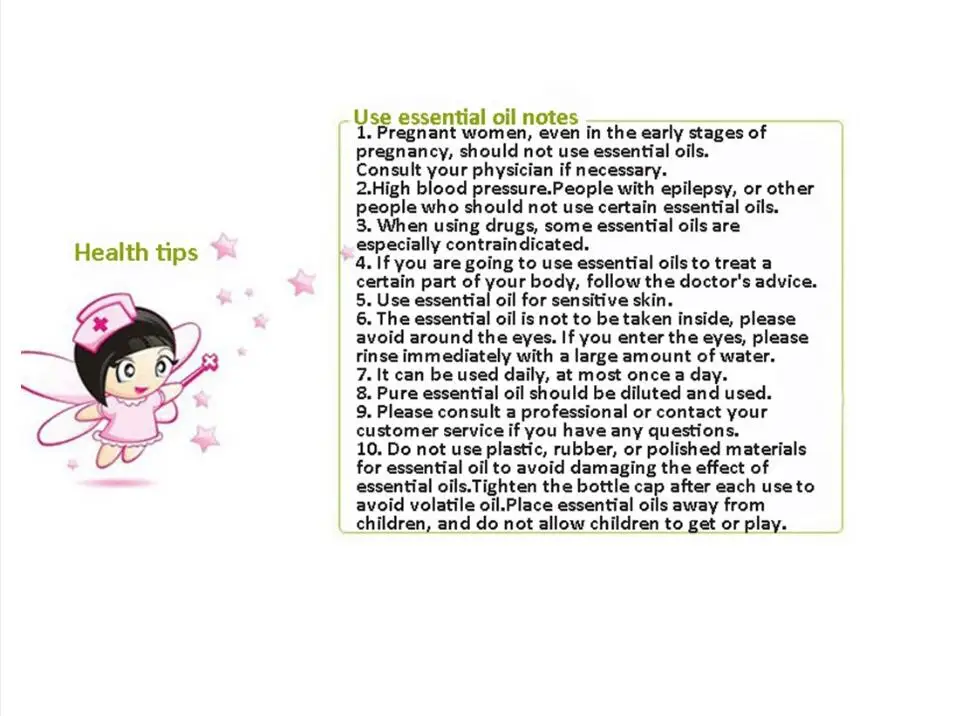 Health tips

Use essential oil notes

1. Pregnant women, even in the early stages of pregnancy, should not use essential oils. Consult your physician if necessary.

2.High blood pressure.People with epilepsy, or other people who should not use certain essential oils.

3. When using drugs, some essential oils are especially contraindicated.

4. If you are going to use essential oils to treat a certain part of your body, follow the doctor's advice.

5. Use essential oil for sensitive skin.

6. The essential oil is not to be taken inside, please avoid around the eyes. If you enter the eyes, please rinse immediately with a large amount of water.

7. It can be used daily, at most once a day.

8. Pure essential oil should be diluted and used.

9. Please consult a professional or contact your customer service if you have any questions.

10. Do not use plastic, rubber, or polished materials for essential oil to avoid damaging the effect of essential oils.Tighten the bottle cap after each use to avoid volatile oil.Place essential oils away from children, and do not allow children to get or play.